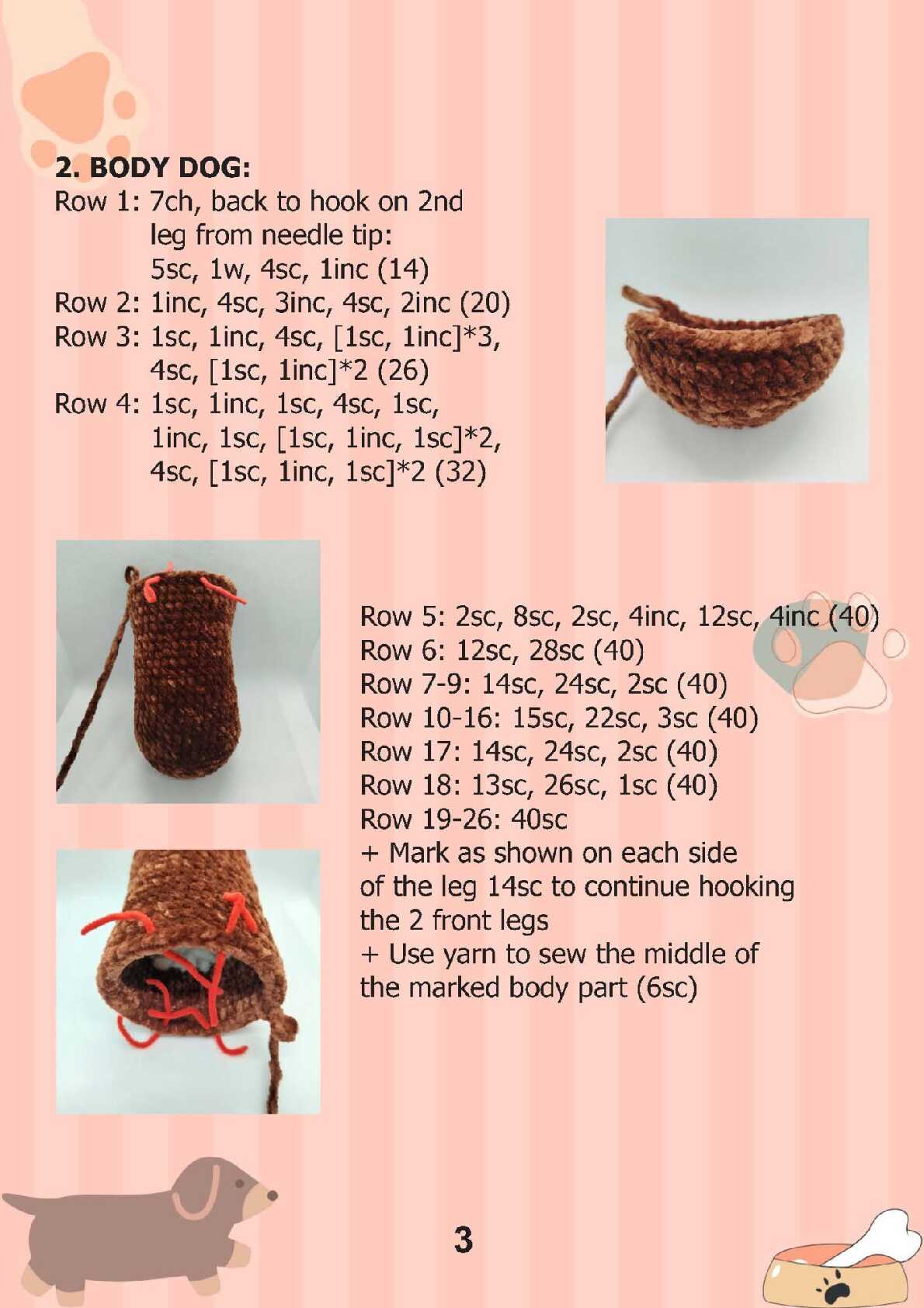 2. BODY DOG:
Row 1: 7ch, back to hook on 2nd leg from needle tip: 5sc, 1w, 4sc, 1inc (14)
Row 2: 1inc, 4sc, 3inc, 4sc, 2inc (20)
Row 3: 1sc, 1inc, 4sc, [1sc, 1inc]*3, 4sc, [1sc, 1inc]*2 (26)
Row 4: 1sc, 1inc, 1sc, 4sc, 1sc, 1inc, 1sc, [1sc, 1inc, 1sc]*2, 4sc, [1sc, 1inc, 1sc]*2 (32)

Row 5: 2sc, 8sc, 2sc, 4inc, 12sc, 4inc (40)
Row 6: 12sc, 28sc (40)
Row 7-9: 14sc, 24sc, 2sc (40)
Row 10-16: 15sc, 22sc, 3sc (40)
Row 17: 14sc, 24sc, 2sc (40)
Row 18: 13sc, 26sc, 1sc (40)
Row 19-26: 40sc
+ Mark as shown on each side of the leg 14sc to continue hooking the 2 front legs
+ Use yarn to sew the middle of the marked body part (6sc)

3